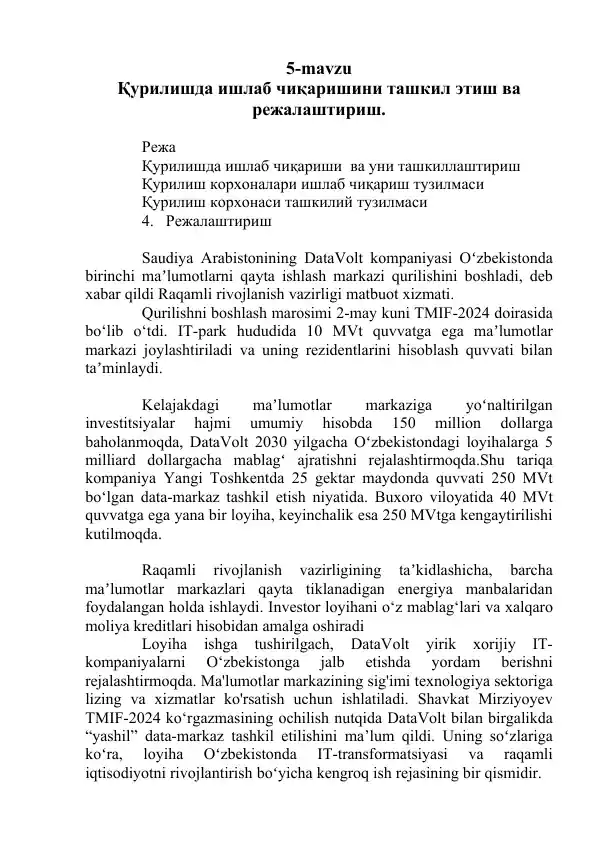 5-mavzu
Қурилишда ишлаб чиқаришини ташкил этиш ва режалаштириш.

Режа
Қурилишда ишлаб чиқариши ва уни ташкиллаштириш
Қурилиш корхоналари ишлаб чиқариш тузилмаси
Қурилиш корхонаси ташкилий тузилмаси
4. Режалаштириш

Saudiya Arabistonining DataVolt kompaniyasi O‘zbekistonda birinchi ma’lumotlarni qayta ishlash markazi qurilishini boshladi, deb xabar qildi Raqamli rivojlanish vazirligi matbuot xizmati.
Qurilishni boshlash marosimi 2-may kuni TMIF-2024 doirasida bo‘lib o‘tdi. IT-park hududida 10 MVt quvvatga ega ma’lumotlar markazi joylashtiriladi va uning rezidentlarini hisoblash quvvati bilan ta’minlaydi.

Kelajakdagi ma’lumotlar markaziga yo‘naltirilgan investitsiyalar hajmi umumiy hisobda 150 million dollarga baholanmoqda, DataVolt 2030 yilgacha O‘zbekistondagi loyihalarga 5 milliard dollargacha mablag‘ ajratishni rejalashtirmoqda.Shu tariqa kompaniya Yangi Toshkentda 25 gektar maydonda quvvati 250 MVt bo‘lgan data-markaz tashkil etish niyatida. Buxoro viloyatida 40 MVt quvvatga ega yana bir loyiha, keyinchalik esa 250 MVtga kengaytirilishi kutilmoqda.

Raqamli rivojlanish vazirligining ta’kidlashicha, barcha ma’lumotlar markazlari qayta tiklanadigan energiya manbalaridan foydalangan holda ishlaydi. Investor loyihani o‘z mablag‘lari va xalqaro moliya kreditlari hisobidan amalga oshiradi
Loyiha ishga tushirilgach, DataVolt yirik xorijiy IT-kompaniyalarni O‘zbekistonga jalb etishda yordam berishni rejalashtirmoqda. Ma'lumotlar markazining sig'imi texnologiya sektoriga lizing va xizmatlar ko'rsatish uchun ishlatiladi. Shavkat Mirziyoyev TMIF-2024 ko‘rgazmasining ochilish nutqida DataVolt bilan birgalikda “yashil” data-markaz tashkil etilishini ma’lum qildi. Uning so‘zlariga ko‘ra, loyiha O‘zbekistonda IT-transformatsiyasi va raqamli iqtisodiyotni rivojlantirish bo‘yicha kengroq ish rejasining bir qismidir.